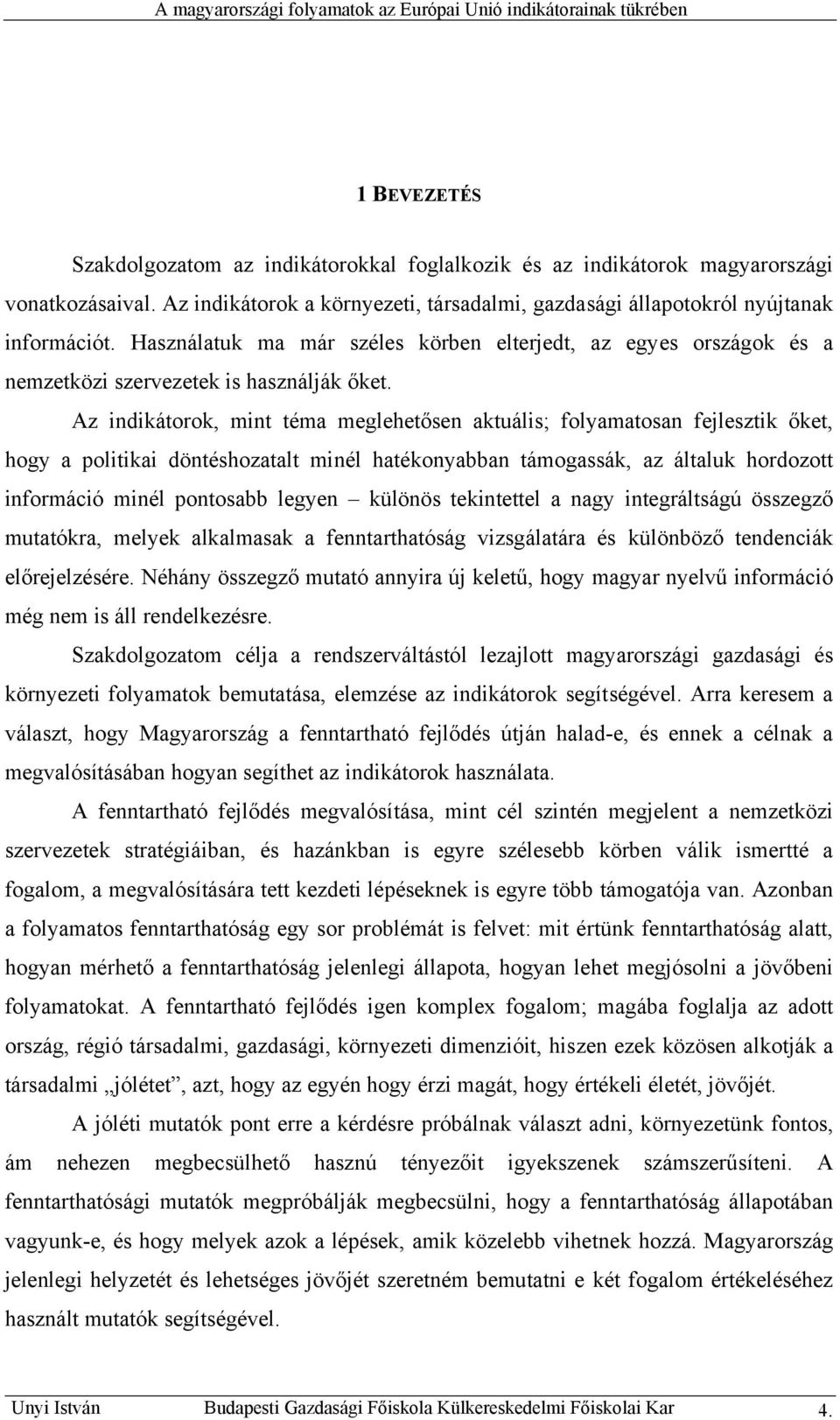 A magyarországi folyamatok az Európai Unió indikátorainak tükrében

1 BEVEZETÉS

Szakdolgozatom az indikátorokkal foglalkozik és az indikátorok magyarországi vonatkozásaival. Az indikátorok a környezeti, társadalmi, gazdasági állapotokról nyújtanak információt. Használatuk ma már széles körben elterjedt, az egyes országok és a nemzetközi szervezetek is használják őket.

Az indikátorok, mint téma meglehetősen aktuális; folyamatosan fejlesztik őket, hogy a politikai döntéshozatalt minél hatékonyabban támogassák, az általuk hordozott információ minél pontosabb legyen – különös tekintettel a nagy integráltságú összegző mutatókra, melyek alkalmasak a fenntarthatóság vizsgálatára és különböző tendenciák előrejelzésére. Néhány összegző mutató annyira új keletű, hogy magyar nyelvű információ még nem is áll rendelkezésre.

Szakdolgozatom célja a rendszerváltástól lezajlott magyarországi gazdasági és környezeti folyamatok bemutatása, elemzése az indikátorok segítségével. Arra keresem a választ, hogy Magyarország a fenntartható fejlődés útján halad-e, és ennek a célnak a megvalósításában hogyan segíthet az indikátorok használata.

A fenntartható fejlődés megvalósítása, mint cél szintén megjelent a nemzetközi szervezetek stratégiáiban, és hazánkban is egyre szélesebb körben válik ismertté a fogalom, a megvalósítására tett kezdeti lépéseknek is egyre több támogatója van. Azonban a folyamatos fenntarthatóság egy sor problémát is felvet: mit értünk fenntarthatóság alatt, hogyan mérhető a fenntarthatóság jelenlegi állapota, hogyan lehet megjósolni a jövőbeni folyamatokat. A fenntartható fejlődés igen komplex fogalom; magába foglalja az adott ország, régió társadalmi, gazdasági, környezeti dimenzióit, hiszen ezek közösen alkotják a társadalmi „jólétet”, azt, hogy az egyén hogy érzi magát, hogy értékeli életét, jövőjét.

A jóléti mutatók pont erre a kérdésre próbálnak választ adni, környezetünk fontos, ám nehezen megbecsülhető hasznú tényezőit igyekszenek számszerűsíteni. A fenntarthatósági mutatók megpróbálják megbecsülni, hogy a fenntarthatóság állapotában vagyunk-e, és hogy melyek azok a lépések, amik közelebb vihetnek hozzá. Magyarország jelenlegi helyzetét és lehetséges jövőjét szeretném bemutatni e két fogalom értékeléséhez használt mutatók segítségével.

Unyi István Budapesti Gazdasági Főiskola Külkereskedelmi Főiskolai Kar 4.